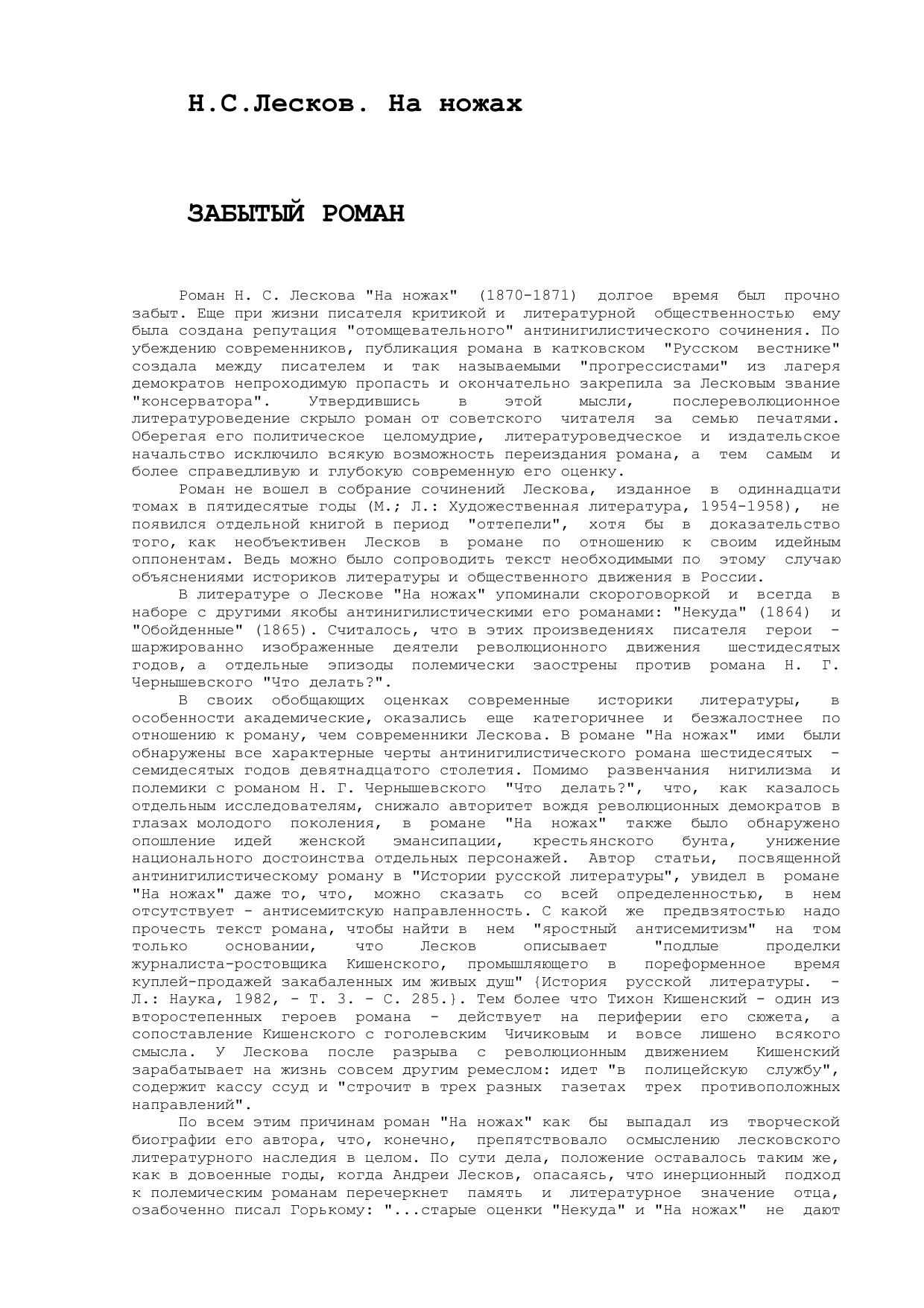 Н.С.Лесков. На ножах

ЗАБЫТЫЙ РОМАН

Роман Н. С. Лескова "На ножах" (1870-1871) долгое время был прочно забыт. Еще при жизни писателя критикой и литературной общественностью ему была создана репутация "отомщевательного" антинигилистического сочинения. По убеждению современников, публикация романа в катковском "Русском вестнике" создала между писателем и так называемыми "прогрессистами" из лагеря демократов непроходимую пропасть и окончательно закрепила за Лесковым звание "консерватора". Утвердившись в этой мысли, послереволюционное литературоведение скрыло роман от советского читателя за семью печатями. Оберегая его политическое целомудрие, литературоведческое и издательское начальство исключило всякую возможность переиздания романа, а тем самым и более справедливую и глубокую современную его оценку.

Роман не вошел в собрание сочинений Лескова, изданное в одиннадцати томах в пятидесятые годы (М.; Л.: Художественная литература, 1954-1958), не появился отдельной книгой в период "оттепели", хотя бы в доказательство того, как необъективен Лесков в романе по отношению к своим идейным оппонентам. Ведь можно было сопроводить текст необходимыми по этому случаю объяснениями историков литературы и общественного движения в России.

В литературе о Лескове "На ножах" упоминали скороговоркой и всегда в наборе с другими якобы антинигилистическими его романами: "Некуда" (1864) и "Обойденные" (1865). Считалось, что в этих произведениях писателя герои - шаржированно изображенные деятели революционного движения шестидесятых годов, а отдельные эпизоды полемически заострены против романа Н. Г. Чернышевского "Что делать?".

В своих обобщающих оценках современные историки литературы, в особенности академические, оказались еще категоричнее и безжалостнее по отношению к роману, чем современники Лескова. В романе "На ножах" ими были обнаружены все характерные черты антинигилистического романа шестидесятых - семидесятых годов девятнадцатого столетия. Помимо развенчания нигилизма и полемики с романом Н. Г. Чернышевского "Что делать?", что, как казалось отдельным исследователям, снижало авторитет вождя революционных демократов в глазах молодого поколения, в романе "На ножах" также было обнаружено опошление идей женской эмансипации, крестьянского бунта, унижение национального достоинства отдельных персонажей. Автор статьи, посвященной антинигилистическому роману в "Истории русской литературы", увидел в романе "На ножах" даже то, что, можно сказать со всей определенностью, в нем отсутствует - антисемитскую направленность. С какой же предвзятостью надо прочесть текст романа, чтобы найти в нем "яростный антисемитизм" на том только основании, что Лесков описывает "подлые проделки журналиста-ростовщика Кишенского, промышляющего в пореформенное время куплей-продажей закабаленных им живых душ" {История русской литературы. - Л.: Наука, 1982, - Т. 3. - С. 285.}. Тем более что Тихон Кишенский - один из второстепенных героев романа - действует на периферии его сюжета, а сопоставление Кишенского с гоголевским Чичиковым и вовсе лишено всякого смысла. У Лескова после разрыва с революционным движением Кишенский зарабатывает на жизнь совсем другим ремеслом: идет "в полицейскую службу", содержит кассу ссуд и "строчит в трех разных газетах трех противоположных направлений".

По всем этим причинам роман "На ножах" как бы выпадал из творческой биографии его автора, что, конечно, препятствовало осмыслению лесковского литературного наследия в целом. По сути дела, положение оставалось таким же, как в довоенные годы, когда Андреи Лесков, опасаясь, что инерционный подход к полемическим романам перечеркнет память и литературное значение отца, озабоченно писал Горькому: "...старые оценки "Некуда" и "На ножах" не дают